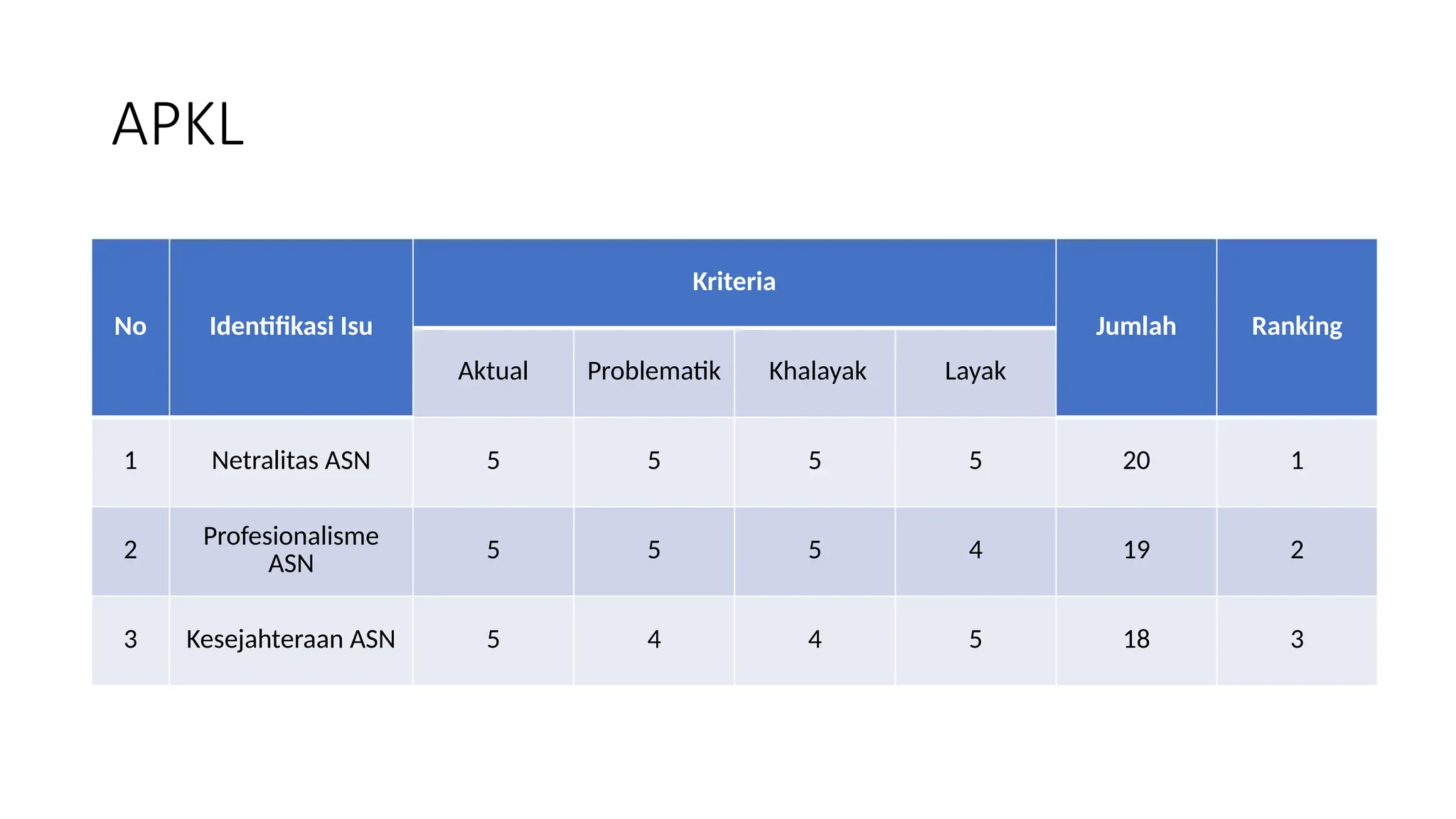 APKL

| No | Identifikasi Isu | Kriteria | | | | Jumlah | Ranking |
|---|---|---|---|---|---|---|---|
| | | Aktual | Problematik | Khalayak | Layak | | |
| 1 | Netralitas ASN | 5 | 5 | 5 | 5 | 20 | 1 |
| 2 | Profesionalisme ASN | 5 | 5 | 5 | 4 | 19 | 2 |
| 3 | Kesejahteraan ASN | 5 | 4 | 4 | 5 | 18 | 3 |